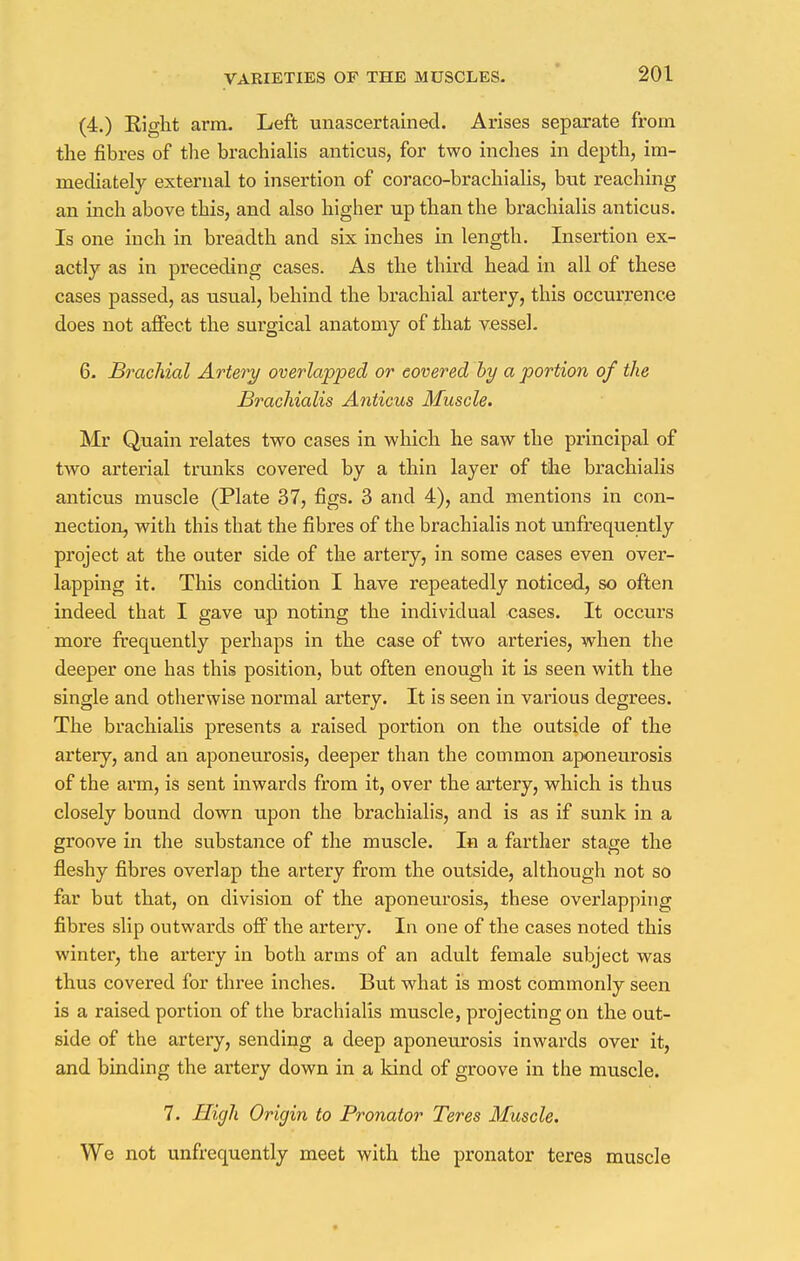 VARIETIES OF THE MUSCLES. 201

(4.) Right arm. Left unascertained. Arises separate from the fibres of the brachialis anticus, for two inches in depth, immediately external to insertion of coraco-brachialis, but reaching an inch above this, and also higher up than the brachialis anticus. Is one inch in breadth and six inches in length. Insertion exactly as in preceding cases. As the third head in all of these cases passed, as usual, behind the brachial artery, this occurrence does not affect the surgical anatomy of that vessel.

6. Brachial Artery overlapped or covered by a portion of the Brachialis Anticus Muscle.

Mr Quain relates two cases in which he saw the principal of two arterial trunks covered by a thin layer of the brachialis anticus muscle (Plate 37, figs. 3 and 4), and mentions in connection, with this that the fibres of the brachialis not unfrequently project at the outer side of the artery, in some cases even overlapping it. This condition I have repeatedly noticed, so often indeed that I gave up noting the individual cases. It occurs more frequently perhaps in the case of two arteries, when the deeper one has this position, but often enough it is seen with the single and otherwise normal artery. It is seen in various degrees. The brachialis presents a raised portion on the outside of the artery, and an aponeurosis, deeper than the common aponeurosis of the arm, is sent inwards from it, over the artery, which is thus closely bound down upon the brachialis, and is as if sunk in a groove in the substance of the muscle. In a farther stage the fleshy fibres overlap the artery from the outside, although not so far but that, on division of the aponeurosis, these overlapping fibres slip outwards off the artery. In one of the cases noted this winter, the artery in both arms of an adult female subject was thus covered for three inches. But what is most commonly seen is a raised portion of the brachialis muscle, projecting on the outside of the artery, sending a deep aponeurosis inwards over it, and binding the artery down in a kind of groove in the muscle.

7. High Origin to Pronator Teres Muscle.

We not unfrequently meet with the pronator teres muscle